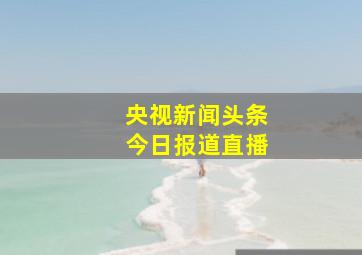 央视新闻头条
今日报道直播